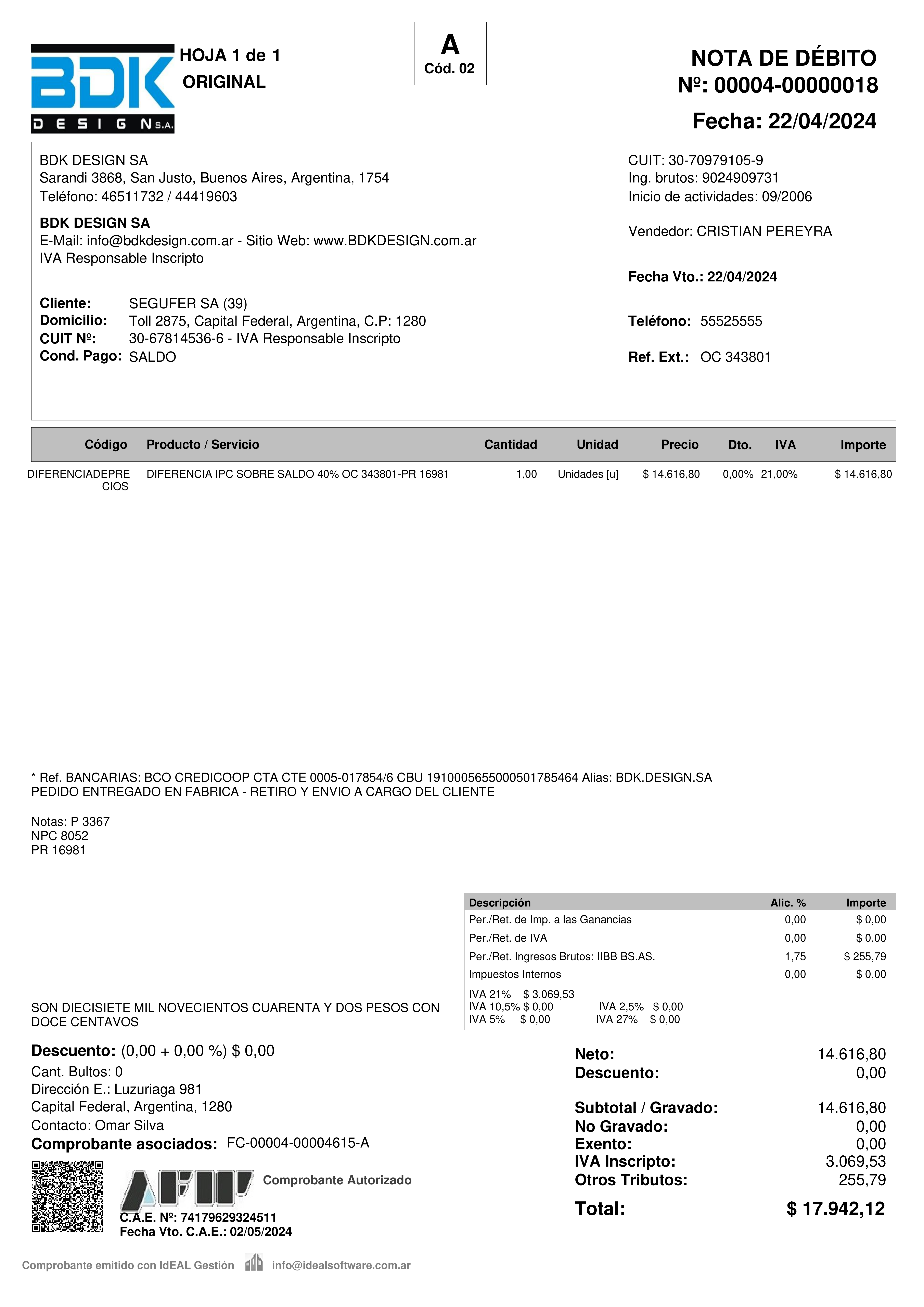 BDK
DESIGN S.A.

HOJA 1 de 1
ORIGINAL

A
Cód. 02

NOTA DE DÉBITO
Nº: 00004-00000018
Fecha: 22/04/2024

BDK DESIGN SA
Sarandi 3868, San Justo, Buenos Aires, Argentina, 1754
Teléfono: 46511732 / 44419603

BDK DESIGN SA
E-Mail: info@bdkdesign.com.ar - Sitio Web: www.BDKDESIGN.com.ar
IVA Responsable Inscripto

CUIT: 30-70979105-9
Ing. brutos: 9024909731
Inicio de actividades: 09/2006

Vendedor: CRISTIAN PEREYRA

Fecha Vto.: 22/04/2024

Cliente: SEGUFER SA (39)
Domicilio: Toll 2875, Capital Federal, Argentina, C.P: 1280
CUIT Nº: 30-67814536-6 - IVA Responsable Inscripto
Cond. Pago: SALDO

Teléfono: 55525555

Ref. Ext.: OC 343801

| Código | Producto / Servicio | Cantidad | Unidad | Precio | Dto. | IVA | Importe |
|---|---|---|---|---|---|---|---|
| DIFERENCIADEPRECIOS | DIFERENCIA IPC SOBRE SALDO 40% OC 343801-PR 16981 | 1,00 | Unidades [u] | $ 14.616,80 | 0,00% | 21,00% | $ 14.616,80 |

* Ref. BANCARIAS: BCO CREDICOOP CTA CTE 0005-017854/6 CBU 1910005655000501785464 Alias: BDK.DESIGN.SA
PEDIDO ENTREGADO EN FABRICA - RETIRO Y ENVIO A CARGO DEL CLIENTE

Notas: P 3367
NPC 8052
PR 16981

| Descripción | Alic. % | Importe |
|---|---|---|
| Per./Ret. de Imp. a las Ganancias | 0,00 | $ 0,00 |
| Per./Ret. de IVA | 0,00 | $ 0,00 |
| Per./Ret. Ingresos Brutos: IIBB BS.AS. | 1,75 | $ 255,79 |
| Impuestos Internos | 0,00 | $ 0,00 |

IVA 21% $ 3.069,53
IVA 10,5% $ 0,00 IVA 2,5% $ 0,00
IVA 5% $ 0,00 IVA 27% $ 0,00

SON DIECISIETE MIL NOVECIENTOS CUARENTA Y DOS PESOS CON DOCE CENTAVOS

Descuento: (0,00 + 0,00 %) $ 0,00
Cant. Bultos: 0
Dirección E.: Luzuriaga 981
Capital Federal, Argentina, 1280
Contacto: Omar Silva
Comprobante asociados: FC-00004-00004615-A

AFIP Comprobante Autorizado
C.A.E. Nº: 74179629324511
Fecha Vto. C.A.E.: 02/05/2024

Neto: 14.616,80
Descuento: 0,00

Subtotal / Gravado: 14.616,80
No Gravado: 0,00
Exento: 0,00
IVA Inscripto: 3.069,53
Otros Tributos: 255,79

Total: $ 17.942,12

Comprobante emitido con IdEAL Gestión info@idealsoftware.com.ar